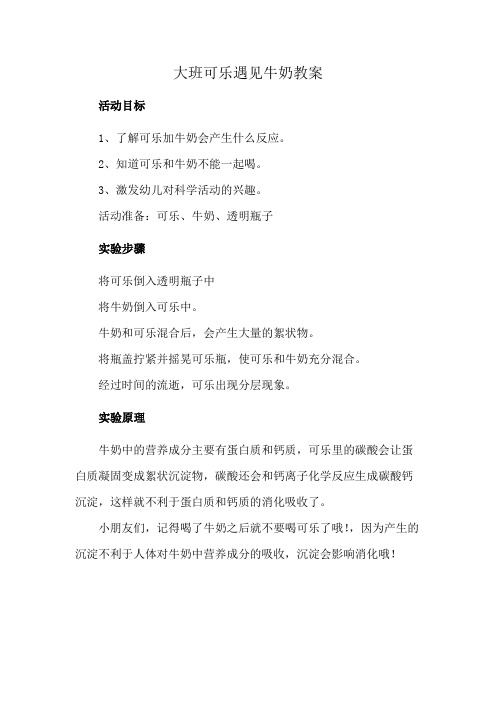 大班可乐遇见牛奶教案

活动目标

1、了解可乐加牛奶会产生什么反应。

2、知道可乐和牛奶不能一起喝。

3、激发幼儿对科学活动的兴趣。

活动准备：可乐、牛奶、透明瓶子

实验步骤

将可乐倒入透明瓶子中

将牛奶倒入可乐中。

牛奶和可乐混合后，会产生大量的絮状物。

将瓶盖拧紧并摇晃可乐瓶，使可乐和牛奶充分混合。

经过时间的流逝，可乐出现分层现象。

实验原理

牛奶中的营养成分主要有蛋白质和钙质，可乐里的碳酸会让蛋白质凝固变成絮状沉淀物，碳酸还会和钙离子化学反应生成碳酸钙沉淀，这样就不利于蛋白质和钙质的消化吸收了。

小朋友们，记得喝了牛奶之后就不要喝可乐了哦！，因为产生的沉淀不利于人体对牛奶中营养成分的吸收，沉淀会影响消化哦！